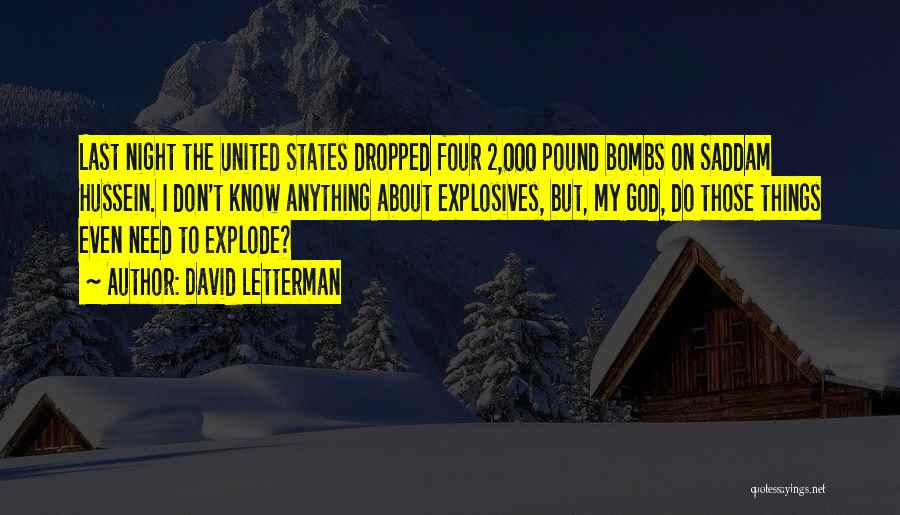 LAST NIGHT THE UNITED STATES DROPPED FOUR 2,000 POUND BOMBS ON SADDAM HUSSEIN. I DON'T KNOW ANYTHING ABOUT EXPLOSIVES, BUT, MY GOD, DO THOSE THINGS EVEN NEED TO EXPLODE?

— AUTHOR: DAVID LETTERMAN

quotessayings.net